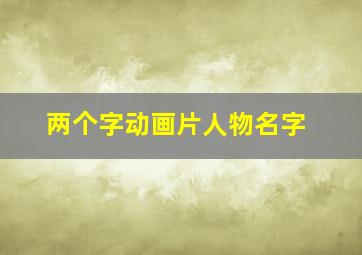 两个字动画片人物名字